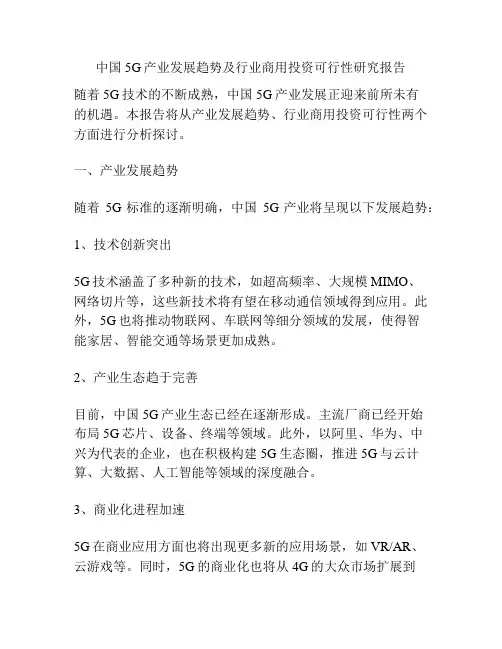 中国 5G 产业发展趋势及行业商用投资可行性研究报告

随着 5G 技术的不断成熟，中国 5G 产业发展正迎来前所未有的机遇。本报告将从产业发展趋势、行业商用投资可行性两个方面进行分析探讨。

一、产业发展趋势

随着 5G 标准的逐渐明确，中国 5G 产业将呈现以下发展趋势：

1、技术创新突出

5G 技术涵盖了多种新的技术，如超高频率、大规模 MIMO、网络切片等，这些新技术将有望在移动通信领域得到应用。此外，5G 也将推动物联网、车联网等细分领域的发展，使得智能家居、智能交通等场景更加成熟。

2、产业生态趋于完善

目前，中国 5G 产业生态已经在逐渐形成。主流厂商已经开始布局 5G 芯片、设备、终端等领域。此外，以阿里、华为、中兴为代表的企业，也在积极构建 5G 生态圈，推进 5G 与云计算、大数据、人工智能等领域的深度融合。

3、商业化进程加速

5G 在商业应用方面也将出现更多新的应用场景，如 VR/AR、云游戏等。同时，5G 的商业化也将从 4G 的大众市场扩展到